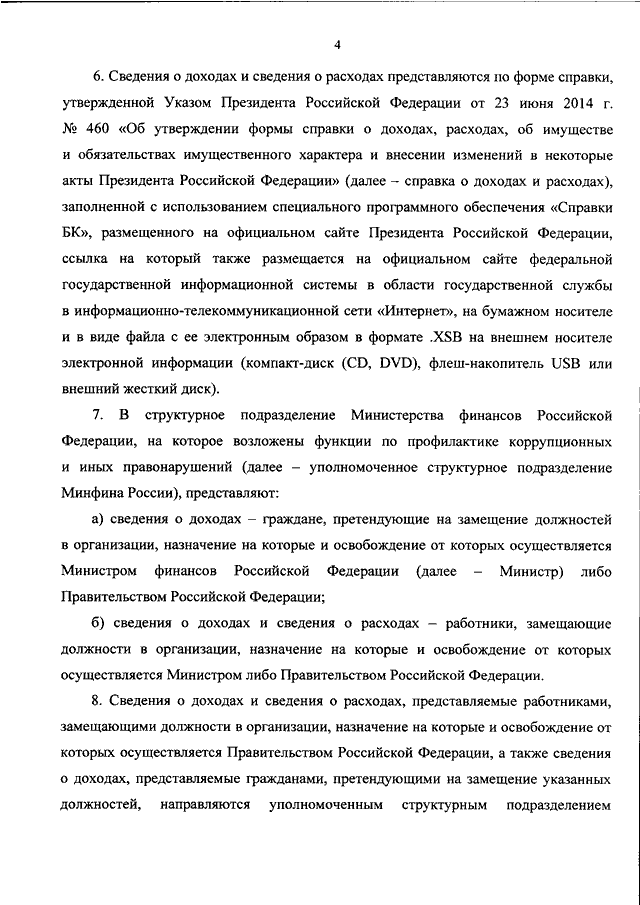 4

6. Сведения о доходах и сведения о расходах представляются по форме справки, утвержденной Указом Президента Российской Федерации от 23 июня 2014 г. № 460 «Об утверждении формы справки о доходах, расходах, об имуществе и обязательствах имущественного характера и внесении изменений в некоторые акты Президента Российской Федерации» (далее – справка о доходах и расходах), заполненной с использованием специального программного обеспечения «Справки БК», размещенного на официальном сайте Президента Российской Федерации, ссылка на который также размещается на официальном сайте федеральной государственной информационной системы в области государственной службы в информационно-телекоммуникационной сети «Интернет», на бумажном носителе и в виде файла с ее электронным образом в формате .XSB на внешнем носителе электронной информации (компакт-диск (CD, DVD), флеш-накопитель USB или внешний жесткий диск).

7. В структурное подразделение Министерства финансов Российской Федерации, на которое возложены функции по профилактике коррупционных и иных правонарушений (далее – уполномоченное структурное подразделение Минфина России), представляют:

а) сведения о доходах – граждане, претендующие на замещение должностей в организации, назначение на которые и освобождение от которых осуществляется Министром финансов Российской Федерации (далее – Министр) либо Правительством Российской Федерации;

б) сведения о доходах и сведения о расходах – работники, замещающие должности в организации, назначение на которые и освобождение от которых осуществляется Министром либо Правительством Российской Федерации.

8. Сведения о доходах и сведения о расходах, представляемые работниками, замещающими должности в организации, назначение на которые и освобождение от которых осуществляется Правительством Российской Федерации, а также сведения о доходах, представляемые гражданами, претендующими на замещение указанных должностей, направляются уполномоченным структурным подразделением